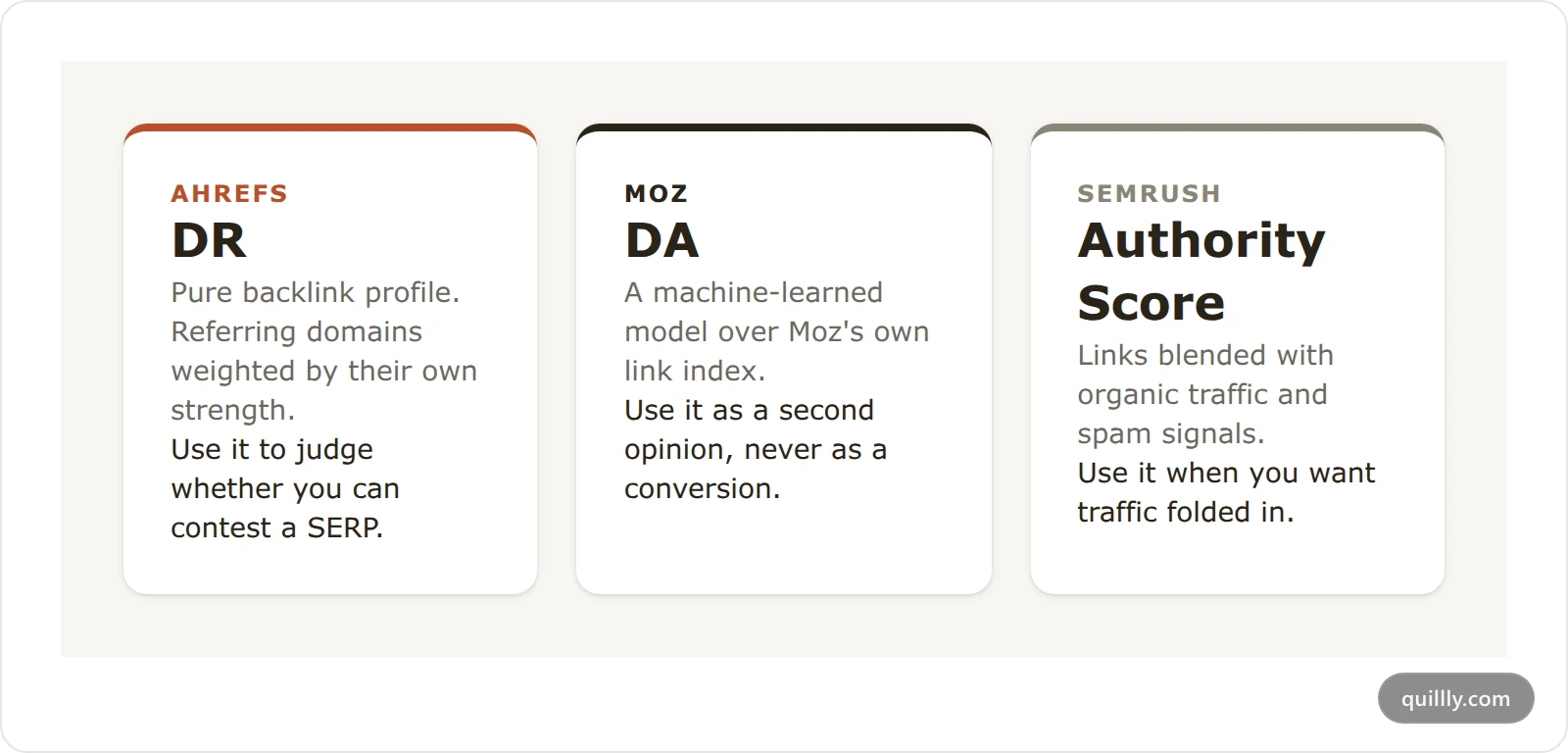 AHREFS
DR
Pure backlink profile. Referring domains weighted by their own strength.
Use it to judge whether you can contest a SERP.

MOZ
DA
A machine-learned model over Moz's own link index.
Use it as a second opinion, never as a conversion.

SEMRUSH
Authority Score
Links blended with organic traffic and spam signals.
Use it when you want traffic folded in.

quillly.com